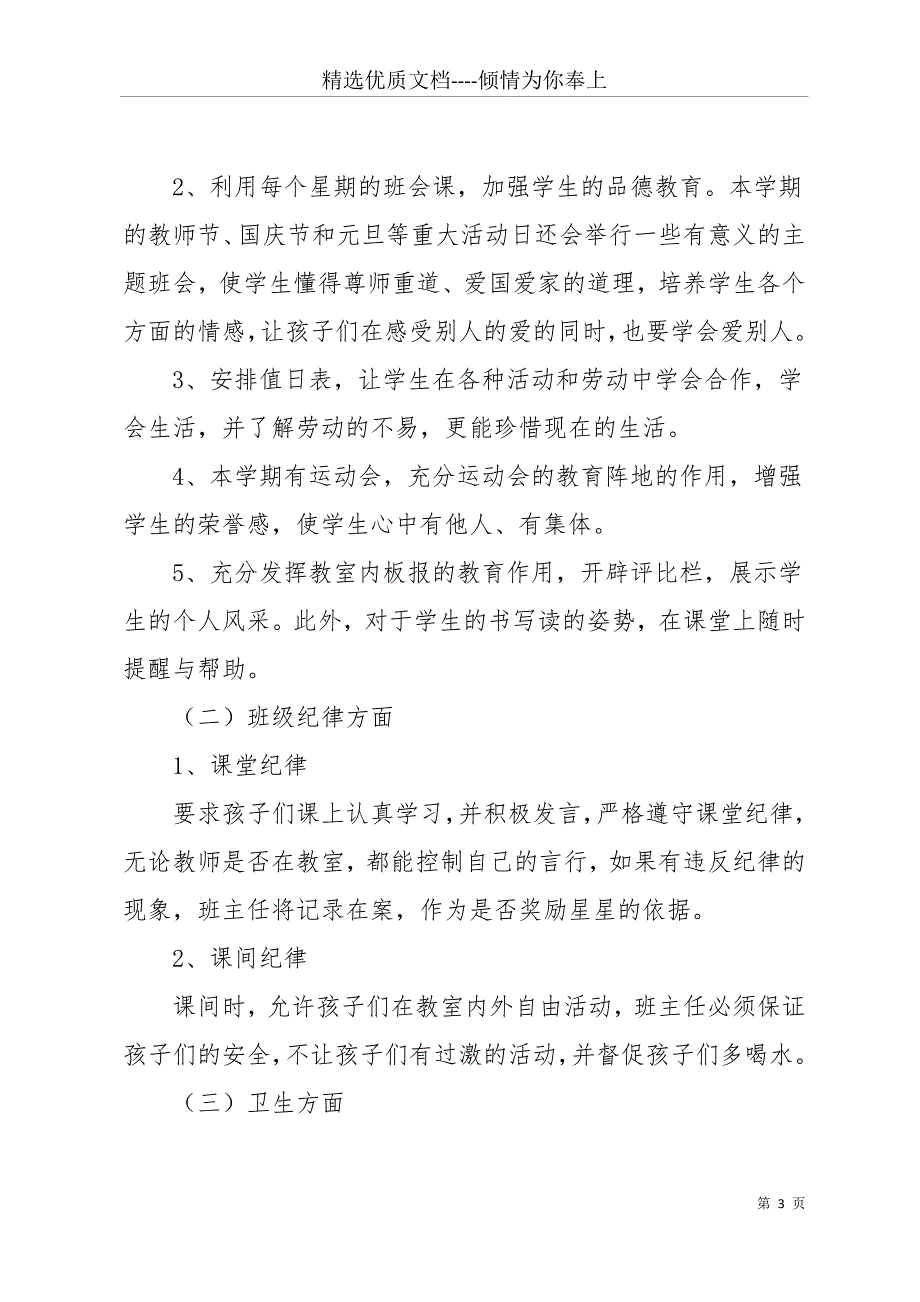 精选优质文档----倾情为你奉上

2、利用每个星期的班会课，加强学生的品德教育。本学期的教师节、国庆节和元旦等重大活动日还会举行一些有意义的主题班会，使学生懂得尊师重道、爱国爱家的道理，培养学生各个方面的情感，让孩子们在感受别人的爱的同时，也要学会爱别人。

3、安排值日表，让学生在各种活动和劳动中学会合作，学会生活，并了解劳动的不易，更能珍惜现在的生活。

4、本学期有运动会，充分运动会的教育阵地的作用，增强学生的荣誉感，使学生心中有他人、有集体。

5、充分发挥教室内板报的教育作用，开辟评比栏，展示学生的个人风采。此外，对于学生的书写读的姿势，在课堂上随时提醒与帮助。

（二）班级纪律方面

1、课堂纪律

要求孩子们课上认真学习，并积极发言，严格遵守课堂纪律，无论教师是否在教室，都能控制自己的言行，如果有违反纪律的现象，班主任将记录在案，作为是否奖励星星的依据。

2、课间纪律

课间时，允许孩子们在教室内外自由活动，班主任必须保证孩子们的安全，不让孩子们有过激的活动，并督促孩子们多喝水。

（三）卫生方面

第 3 页